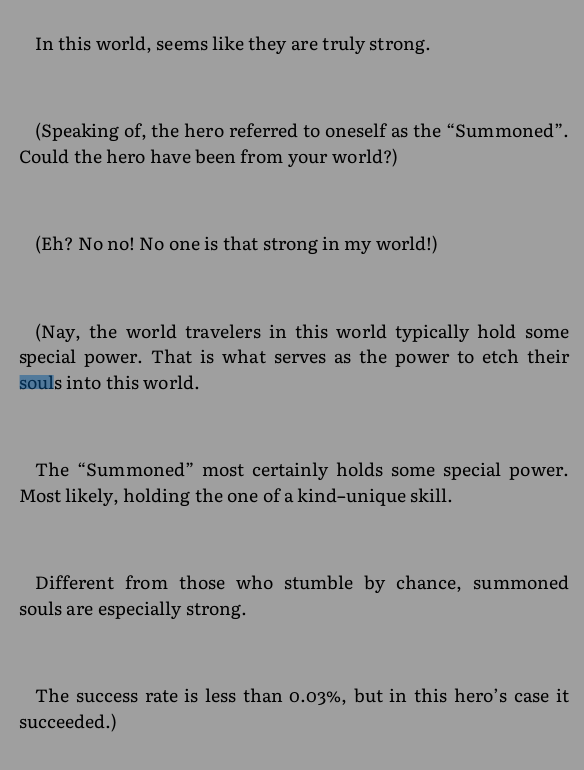 In this world, seems like they are truly strong.

(Speaking of, the hero referred to oneself as the “Summoned”. Could the hero have been from your world?)

(Eh? No no! No one is that strong in my world!)

(Nay, the world travelers in this world typically hold some special power. That is what serves as the power to etch their souls into this world.

The “Summoned” most certainly holds some special power. Most likely, holding the one of a kind–unique skill.

Different from those who stumble by chance, summoned souls are especially strong.

The success rate is less than 0.03%, but in this hero’s case it succeeded.)